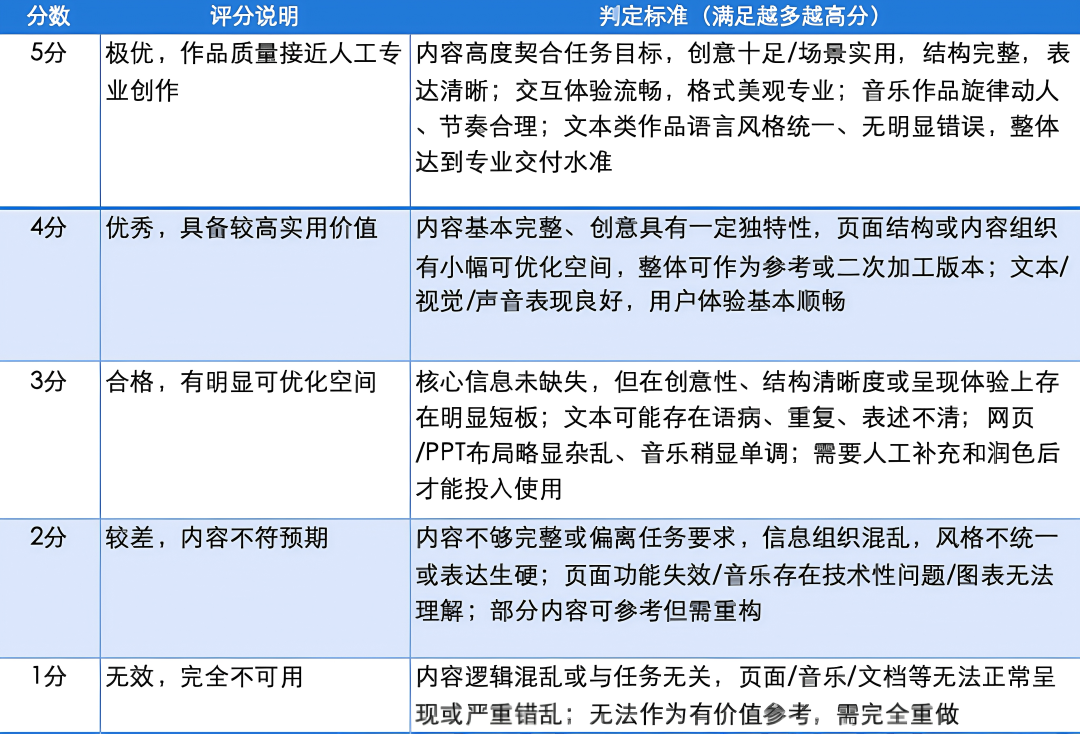 | 分数 | 评分说明 | 判定标准（满足越多越高分） |
|---|---|---|
| 5分 | 极优，作品质量接近人工专业创作 | 内容高度契合任务目标，创意十足/场景实用，结构完整，表达清晰；交互体验流畅，格式美观专业；音乐作品旋律动人、节奏合理；文本类作品语言风格统一、无明显错误，整体达到专业交付水准 |
| 4分 | 优秀，具备较高实用价值 | 内容基本完整、创意具有一定独特性，页面结构或内容组织有小幅可优化空间，整体可作为参考或二次加工版本；文本/视觉/声音表现良好，用户体验基本顺畅 |
| 3分 | 合格，有明显可优化空间 | 核心信息未缺失，但在创意性、结构清晰度或呈现体验上存在明显短板；文本可能存在语病、重复、表述不清；网页/PPT布局略显杂乱、音乐稍显单调；需要人工补充和润色后才能投入使用 |
| 2分 | 较差，内容不符预期 | 内容不够完整或偏离任务要求，信息组织混乱，风格不统一或表达生硬；页面功能失效/音乐存在技术性问题/图表无法理解；部分内容可参考但需重构 |
| 1分 | 无效，完全不可用 | 内容逻辑混乱或与任务无关，页面/音乐/文档等无法正常呈现或严重错乱；无法作为有价值参考，需完全重做 |